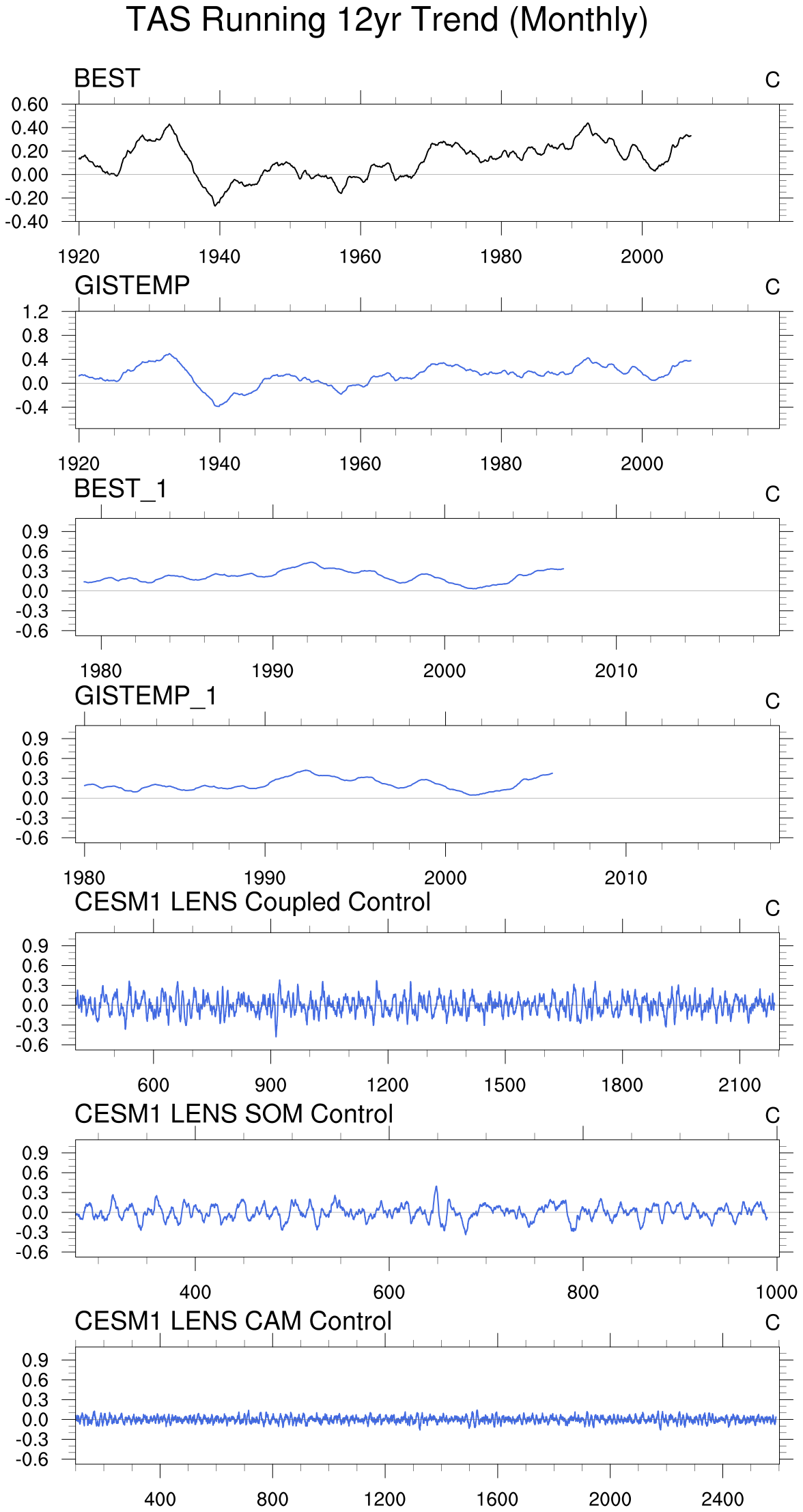 TAS Running 12yr Trend (Monthly)

BEST C

0.60
0.40
0.20
0.00
-0.20
-0.40

1920 1940 1960 1980 2000

GISTEMP C

1.2
0.8
0.4
0.0
-0.4

1920 1940 1960 1980 2000

BEST_1 C

0.9
0.6
0.3
0.0
-0.3
-0.6

1980 1990 2000 2010

GISTEMP_1 C

0.9
0.6
0.3
0.0
-0.3
-0.6

1980 1990 2000 2010

CESM1 LENS Coupled Control C

0.9
0.6
0.3
0.0
-0.3
-0.6

600 900 1200 1500 1800 2100

CESM1 LENS SOM Control C

0.9
0.6
0.3
0.0
-0.3
-0.6

400 600 800 1000

CESM1 LENS CAM Control C

0.9
0.6
0.3
0.0
-0.3
-0.6

400 800 1200 1600 2000 2400